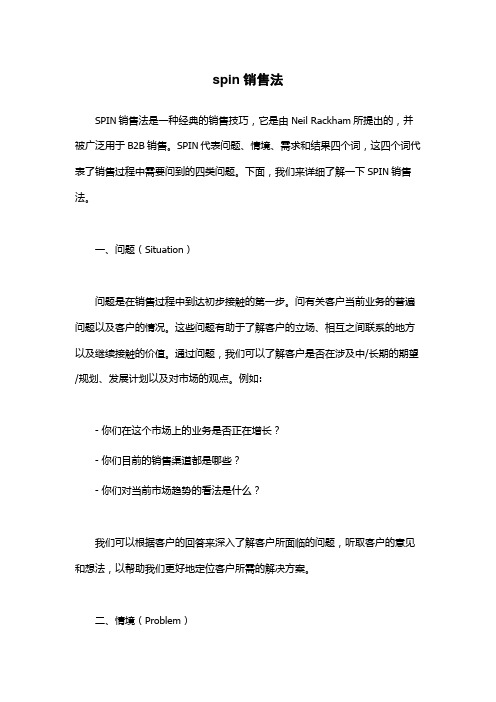 spin 销售法

SPIN 销售法是一种经典的销售技巧，它是由 Neil Rackham 所提出的，并被广泛用于 B2B 销售。SPIN 代表问题、情境、需求和结果四个词，这四个词代表了销售过程中需要问到的四类问题。下面，我们来详细了解一下 SPIN 销售法。

一、问题（Situation）

问题是在销售过程中到达初步接触的第一步。问有关客户当前业务的普遍问题以及客户的情况。这些问题有助于了解客户的立场、相互之间联系的地方以及继续接触的价值。通过问题，我们可以了解客户是否在涉及中/长期的期望/规划、发展计划以及对市场的观点。例如：

- 你们在这个市场上的业务是否正在增长？

- 你们目前的销售渠道都是哪些？

- 你们对当前市场趋势的看法是什么？

我们可以根据客户的回答来深入了解客户所面临的问题，听取客户的意见和想法，以帮助我们更好地定位客户所需的解决方案。

二、情境（Problem）